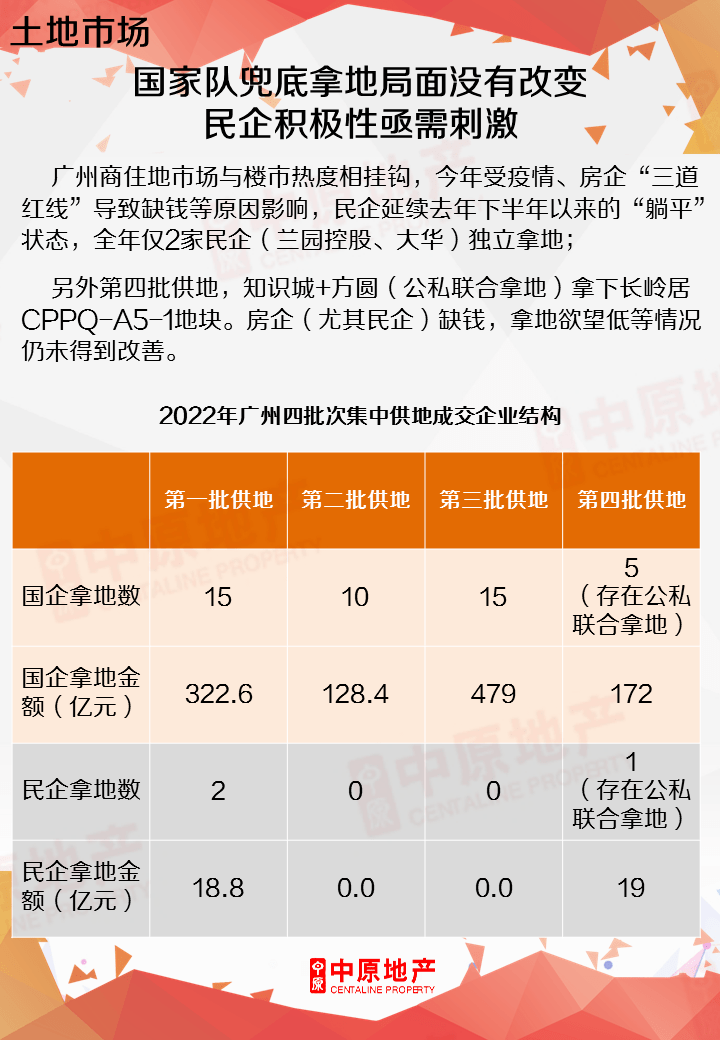 土地市场

国家队兜底拿地局面没有改变
民企积极性亟需刺激

广州商住地市场与楼市热度相挂钩，今年受疫情、房企“三道红线”导致缺钱等原因影响，民企延续去年下半年以来的“躺平”状态，全年仅2家民企（兰园控股、大华）独立拿地；

另外第四批供地，知识城+方圆（公私联合拿地）拿下长岭居CPPQ-A5-1地块。房企（尤其民企）缺钱，拿地欲望低等情况仍未得到改善。

2022年广州四批次集中供地成交企业结构

| | 第一批供地 | 第二批供地 | 第三批供地 | 第四批供地 |
|---|---|---|---|---|
| 国企拿地数 | 15 | 10 | 15 | 5（存在公私联合拿地） |
| 国企拿地金额（亿元） | 322.6 | 128.4 | 479 | 172 |
| 民企拿地数 | 2 | 0 | 0 | 1（存在公私联合拿地） |
| 民企拿地金额（亿元） | 18.8 | 0.0 | 0.0 | 19 |

中原地产
CENTALINE PROPERTY